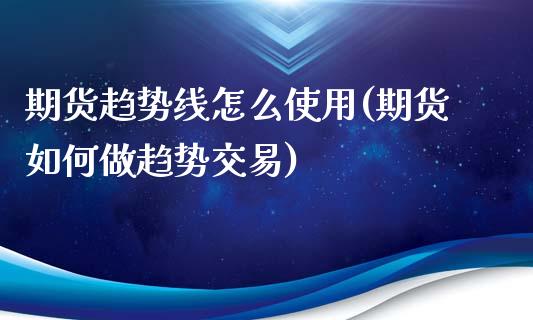 期货趋势线怎么使用(期货如何做趋势交易)